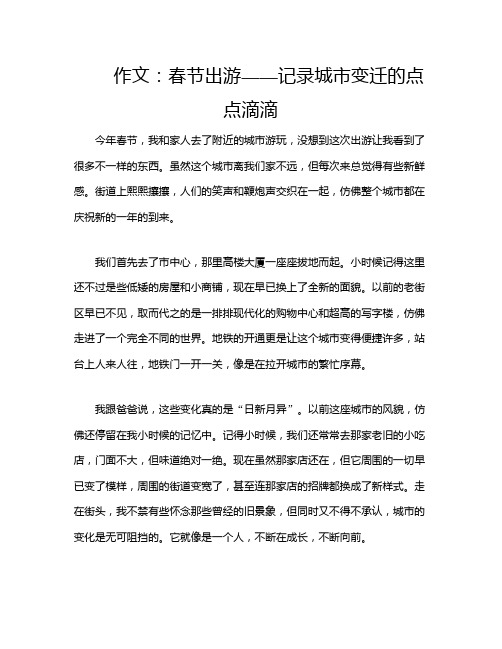 作文：春节出游——记录城市变迁的点点滴滴

今年春节，我和家人去了附近的城市游玩，没想到这次出游让我看到了很多不一样的东西。虽然这个城市离我们家不远，但每次来总觉得有些新鲜感。街道上熙熙攘攘，人们的笑声和鞭炮声交织在一起，仿佛整个城市都在庆祝新的一年的到来。

我们首先去了市中心，那里高楼大厦一座座拔地而起。小时候记得这里还不过是些低矮的房屋和小商铺，现在早已换上了全新的面貌。以前的老街区早已不见，取而代之的是一排排现代化的购物中心和超高的写字楼，仿佛走进了一个完全不同的世界。地铁的开通更是让这个城市变得便捷许多，站台上人来人往，地铁门一开一关，像是在拉开城市的繁忙序幕。

我跟爸爸说，这些变化真的是“日新月异”。以前这座城市的风貌，仿佛还停留在我小时候的记忆中。记得小时候，我们还常常去那家老旧的小吃店，门面不大，但味道绝对一绝。现在虽然那家店还在，但它周围的一切早已变了模样，周围的街道变宽了，甚至连那家店的招牌都换成了新样式。走在街头，我不禁有些怀念那些曾经的旧景象，但同时又不得不承认，城市的变化是无可阻挡的。它就像是一个人，不断在成长，不断向前。